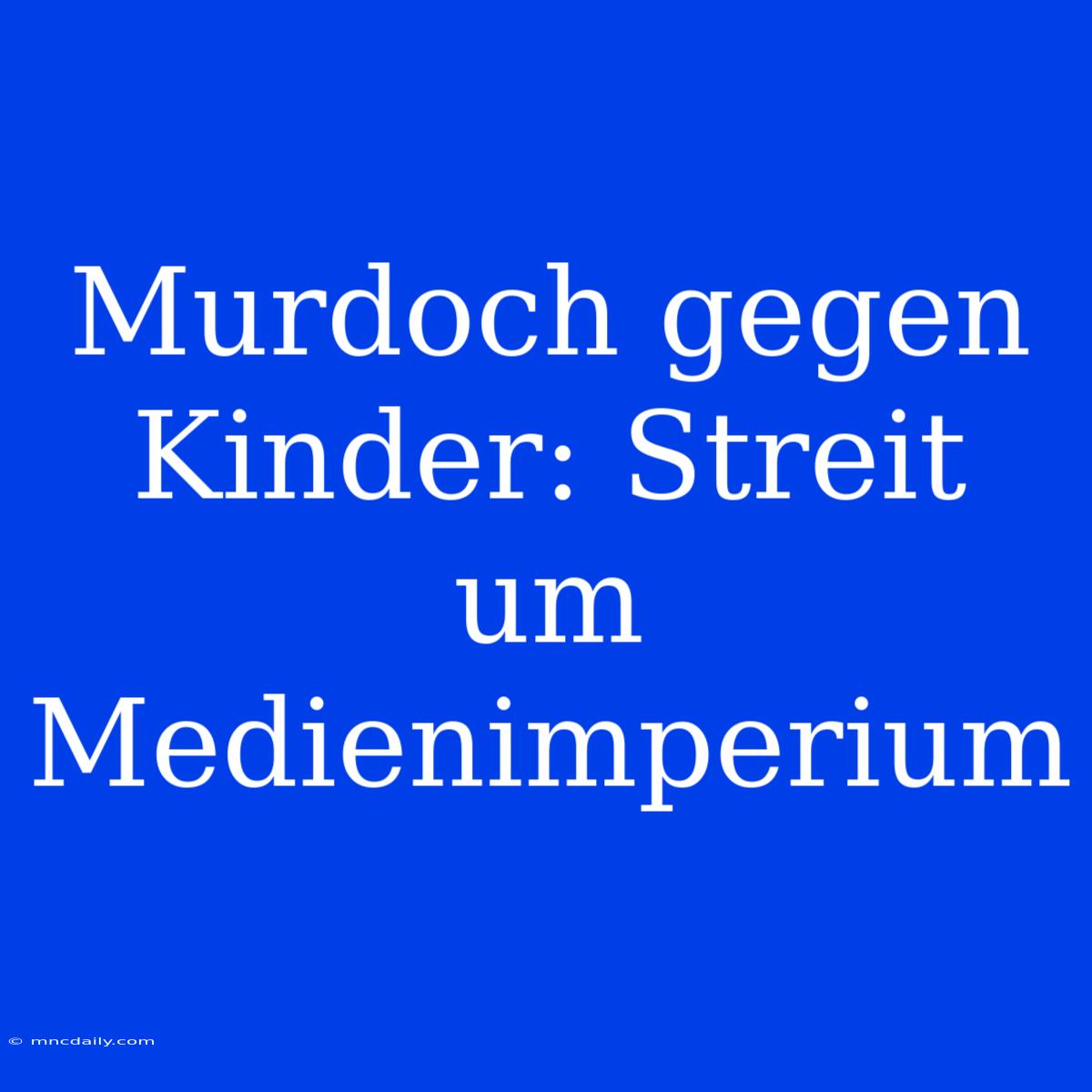 Murdoch gegen Kinder: Streit um Medienimperium

© mncdaily.com